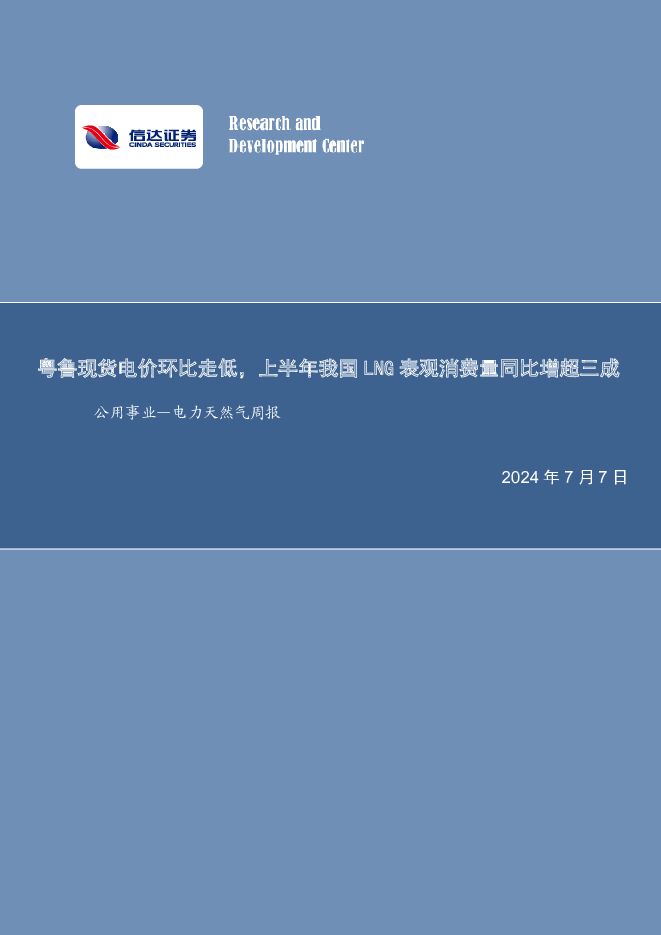 信达证券
CINDA SECURITIES

Research and
Development Center

粤鲁现货电价环比走低，上半年我国 LNG 表观消费量同比增超三成

公用事业—电力天然气周报

2024 年 7 月 7 日